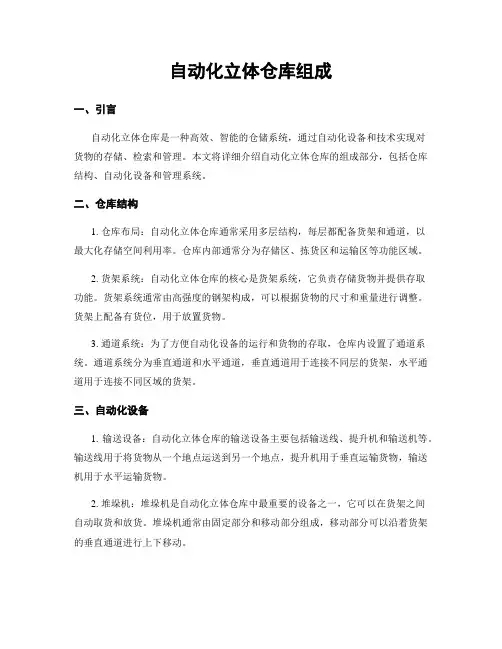 自动化立体仓库组成

一、引言

自动化立体仓库是一种高效、智能的仓储系统，通过自动化设备和技术实现对货物的存储、检索和管理。本文将详细介绍自动化立体仓库的组成部分，包括仓库结构、自动化设备和管理系统。

二、仓库结构

1. 仓库布局：自动化立体仓库通常采用多层结构，每层都配备货架和通道，以最大化存储空间利用率。仓库内部通常分为存储区、拣货区和运输区等功能区域。

2. 货架系统：自动化立体仓库的核心是货架系统，它负责存储货物并提供存取功能。货架系统通常由高强度的钢架构成，可以根据货物的尺寸和重量进行调整。货架上配备有货位，用于放置货物。

3. 通道系统：为了方便自动化设备的运行和货物的存取，仓库内设置了通道系统。通道系统分为垂直通道和水平通道，垂直通道用于连接不同层的货架，水平通道用于连接不同区域的货架。

三、自动化设备

1. 输送设备：自动化立体仓库的输送设备主要包括输送线、提升机和输送机等。输送线用于将货物从一个地点运送到另一个地点，提升机用于垂直运输货物，输送机用于水平运输货物。

2. 堆垛机：堆垛机是自动化立体仓库中最重要的设备之一，它可以在货架之间自动取货和放货。堆垛机通常由固定部分和移动部分组成，移动部分可以沿着货架的垂直通道进行上下移动。